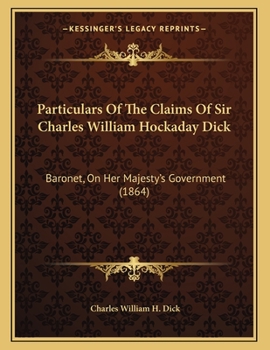 —KESSINGER'S LEGACY REPRINTS—

Particulars Of The Claims Of Sir Charles William Hockaday Dick

Baronet, On Her Majesty's Government (1864)

Charles William H. Dick